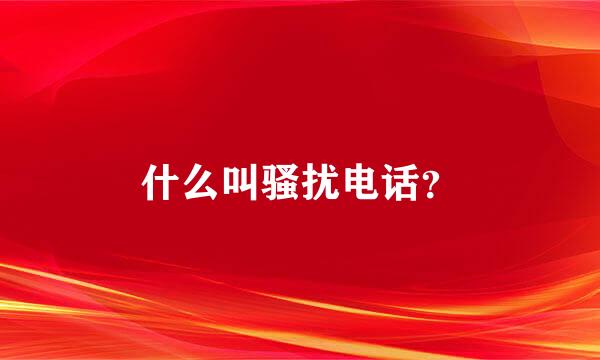 什么叫骚扰电话?